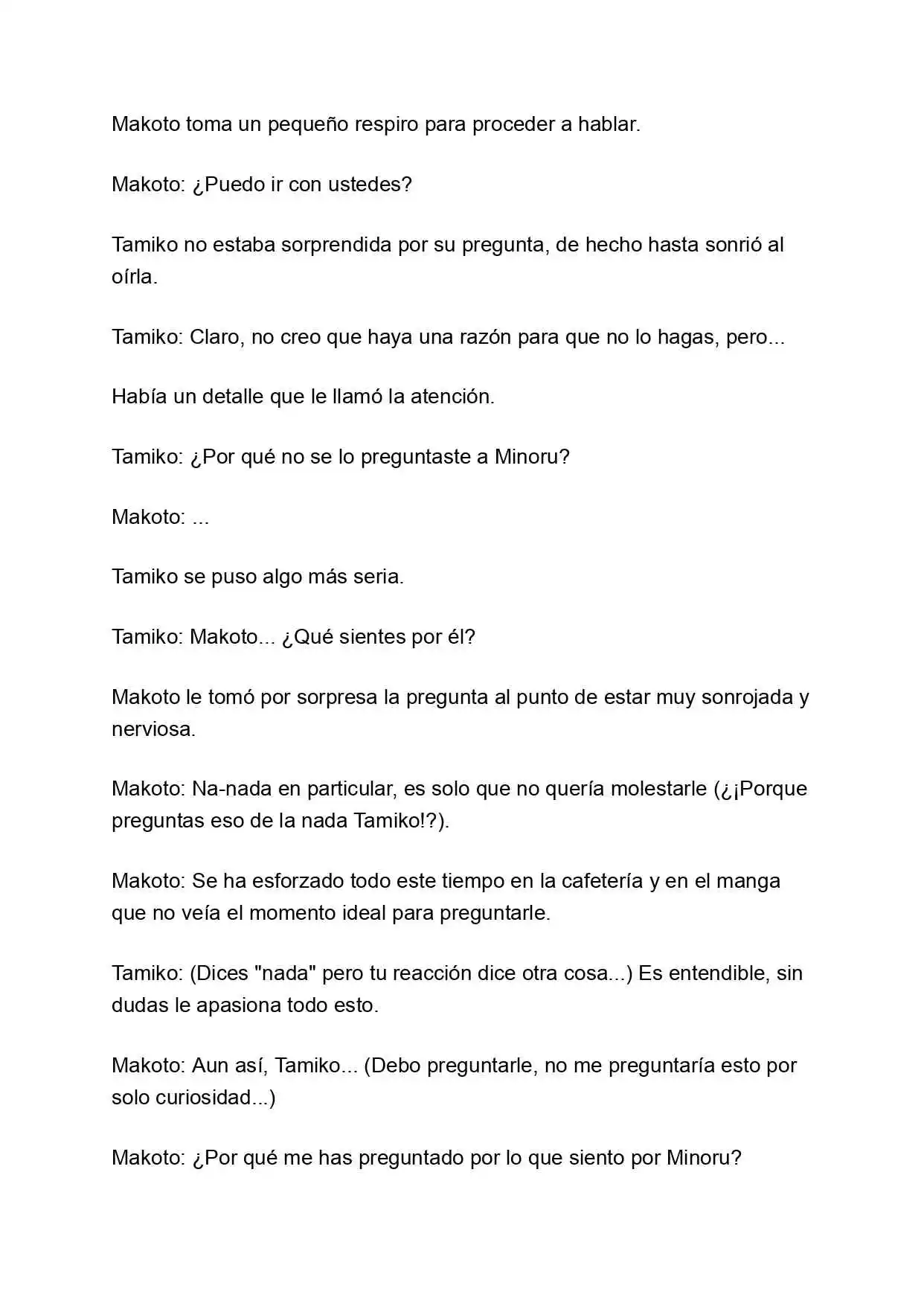 Makoto toma un pequeño respiro para proceder a hablar.

Makoto: ¿Puedo ir con ustedes?

Tamiko no estaba sorprendida por su pregunta, de hecho hasta sonrió al oírla.

Tamiko: Claro, no creo que haya una razón para que no lo hagas, pero...

Había un detalle que le llamó la atención.

Tamiko: ¿Por qué no se lo preguntaste a Minoru?

Makoto: ...

Tamiko se puso algo más seria.

Tamiko: Makoto... ¿Qué sientes por él?

Makoto le tomó por sorpresa la pregunta al punto de estar muy sonrojada y nerviosa.

Makoto: Na-nada en particular, es solo que no quería molestarle (¿¡Porque preguntas eso de la nada Tamiko!?).

Makoto: Se ha esforzado todo este tiempo en la cafetería y en el manga que no veía el momento ideal para preguntarle.

Tamiko: (Dices "nada" pero tu reacción dice otra cosa...) Es entendible, sin dudas le apasiona todo esto.

Makoto: Aun así, Tamiko... (Debo preguntarle, no me preguntaría esto por solo curiosidad...)

Makoto: ¿Por qué me has preguntado por lo que siento por Minoru?